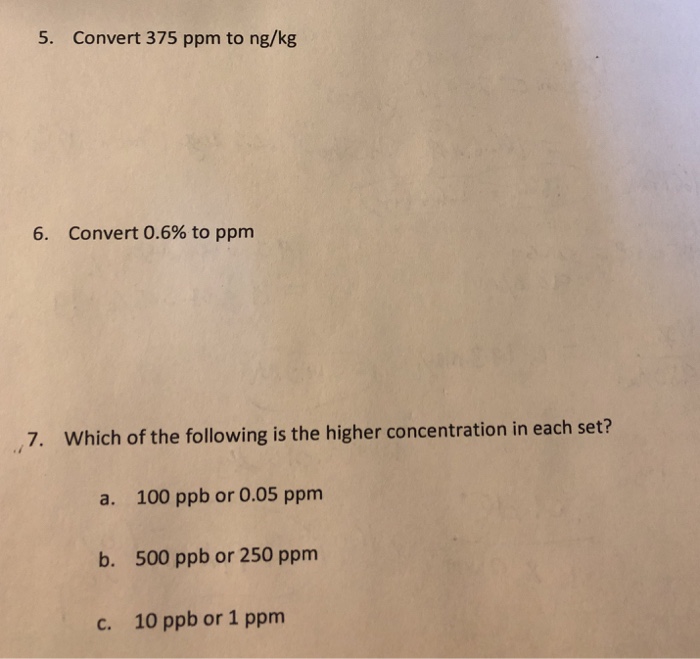 5. Convert 375 ppm to ng/kg

6. Convert 0.6% to ppm

7. Which of the following is the higher concentration in each set?

a. 100 ppb or 0.05 ppm

b. 500 ppb or 250 ppm

c. 10 ppb or 1 ppm